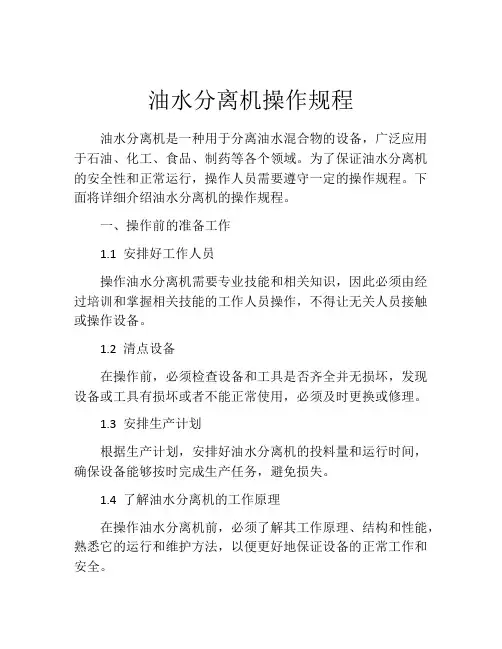 油水分离机操作规程

油水分离机是一种用于分离油水混合物的设备，广泛应用于石油、化工、食品、制药等各个领域。为了保证油水分离机的安全性和正常运行，操作人员需要遵守一定的操作规程。下面将详细介绍油水分离机的操作规程。

一、操作前的准备工作

1.1 安排好工作人员

操作油水分离机需要专业技能和相关知识，因此必须由经过培训和掌握相关技能的工作人员操作，不得让无关人员接触或操作设备。

1.2 清点设备

在操作前，必须检查设备和工具是否齐全并无损坏，发现设备或工具有损坏或者不能正常使用，必须及时更换或修理。

1.3 安排生产计划

根据生产计划，安排好油水分离机的投料量和运行时间，确保设备能够按时完成生产任务，避免损失。

1.4 了解油水分离机的工作原理

在操作油水分离机前，必须了解其工作原理、结构和性能，熟悉它的运行和维护方法，以便更好地保证设备的正常工作和安全。